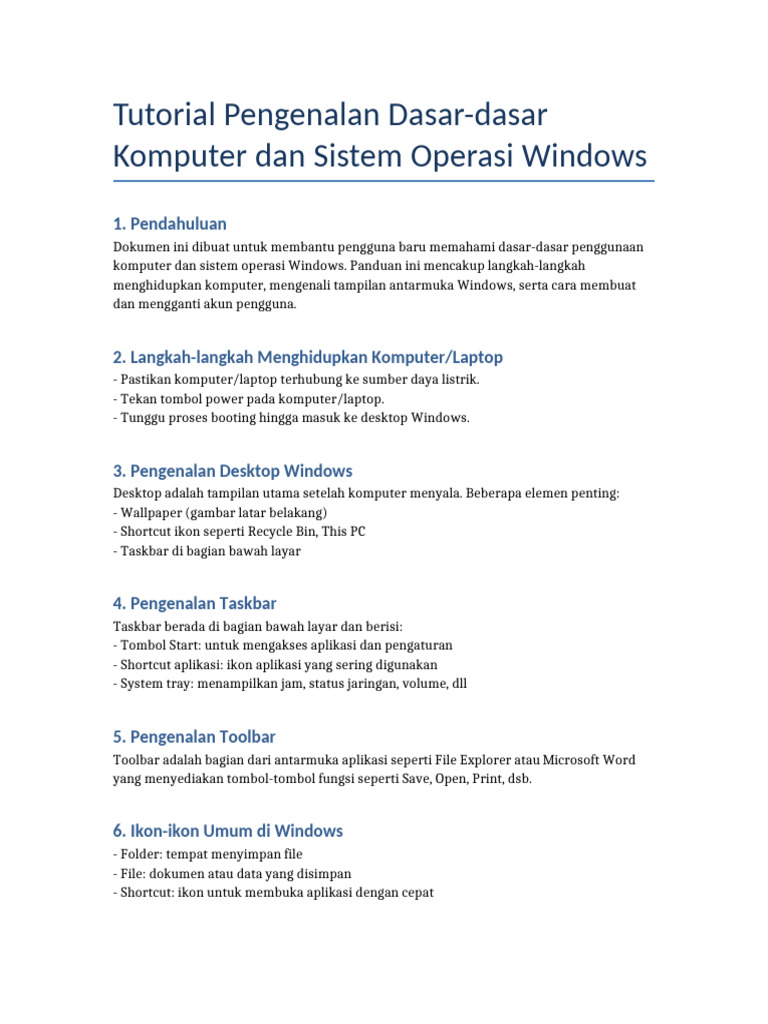 Tutorial Pengenalan Dasar-dasar Komputer dan Sistem Operasi Windows

1. Pendahuluan

Dokumen ini dibuat untuk membantu pengguna baru memahami dasar-dasar penggunaan komputer dan sistem operasi Windows. Panduan ini mencakup langkah-langkah menghidupkan komputer, mengenali tampilan antarmuka Windows, serta cara membuat dan mengganti akun pengguna.

2. Langkah-langkah Menghidupkan Komputer/Laptop

- Pastikan komputer/laptop terhubung ke sumber daya listrik.
- Tekan tombol power pada komputer/laptop.
- Tunggu proses booting hingga masuk ke desktop Windows.

3. Pengenalan Desktop Windows

Desktop adalah tampilan utama setelah komputer menyala. Beberapa elemen penting:
- Wallpaper (gambar latar belakang)
- Shortcut ikon seperti Recycle Bin, This PC
- Taskbar di bagian bawah layar

4. Pengenalan Taskbar

Taskbar berada di bagian bawah layar dan berisi:
- Tombol Start: untuk mengakses aplikasi dan pengaturan
- Shortcut aplikasi: ikon aplikasi yang sering digunakan
- System tray: menampilkan jam, status jaringan, volume, dll

5. Pengenalan Toolbar

Toolbar adalah bagian dari antarmuka aplikasi seperti File Explorer atau Microsoft Word yang menyediakan tombol-tombol fungsi seperti Save, Open, Print, dsb.

6. Ikon-ikon Umum di Windows

- Folder: tempat menyimpan file
- File: dokumen atau data yang disimpan
- Shortcut: ikon untuk membuka aplikasi dengan cepat